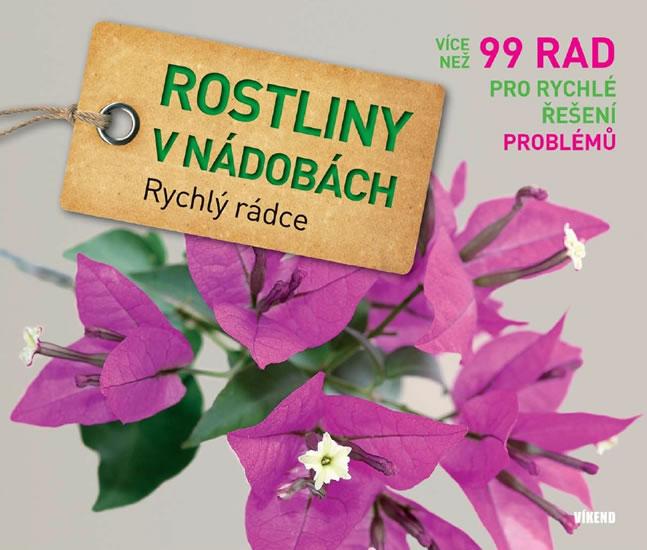 ROSTLINY V NÁDOBÁCH
Rychlý rádce

VÍCE NEŽ 99 RAD
PRO RYCHLÉ ŘEŠENÍ PROBLÉMŮ

VÍKEND